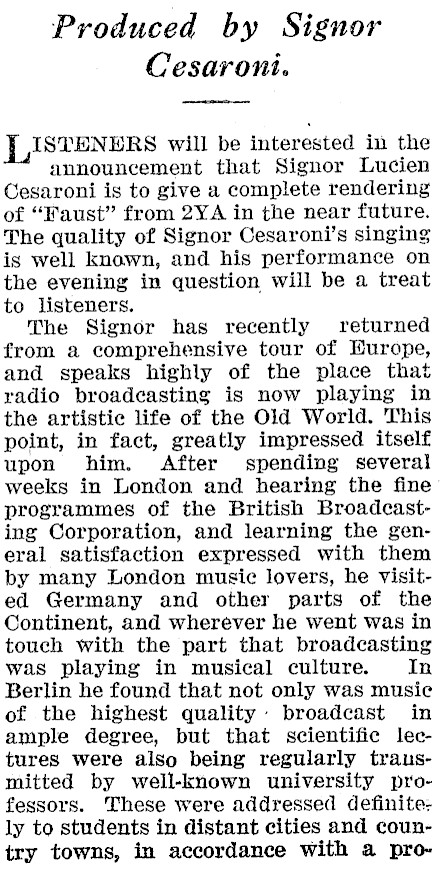 Produced by Signor Cesaroni.

LISTENERS will be interested in the announcement that Signor Lucien Cesaroni is to give a complete rendering of "Faust" from 2YA in the near future. The quality of Signor Cesaroni's singing is well known, and his performance on the evening in question will be a treat to listeners.

The Signor has recently returned from a comprehensive tour of Europe, and speaks highly of the place that radio broadcasting is now playing in the artistic life of the Old World. This point, in fact, greatly impressed itself upon him. After spending several weeks in London and hearing the fine programmes of the British Broadcasting Corporation, and learning the general satisfaction expressed with them by many London music lovers, he visited Germany and other parts of the Continent, and wherever he went was in touch with the part that broadcasting was playing in musical culture. In Berlin he found that not only was music of the highest quality broadcast in ample degree, but that scientific lectures were also being regularly transmitted by well-known university professors. These were addressed definitely to students in distant cities and country towns, in accordance with a pro-